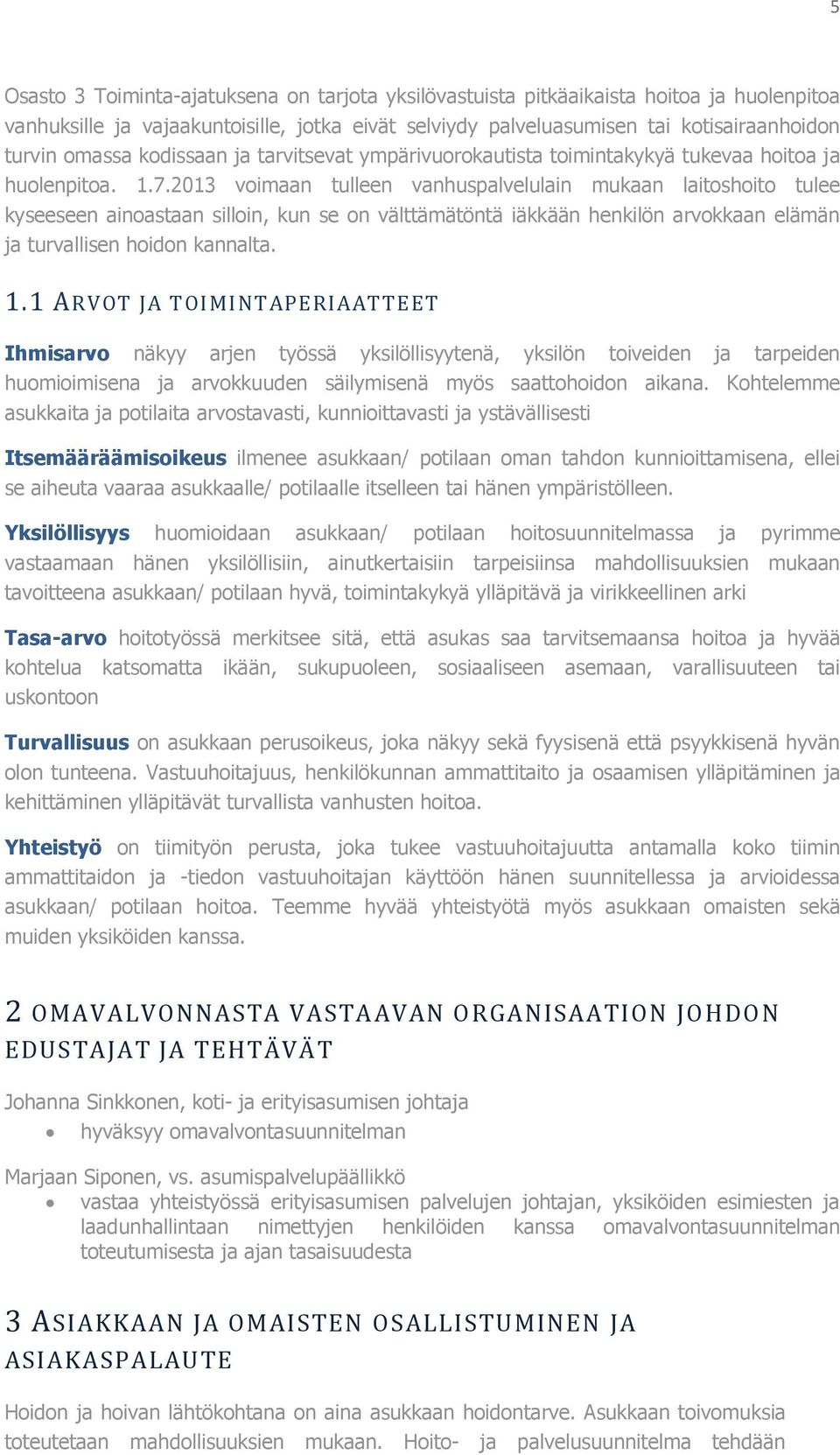 5

Osasto 3 Toiminta-ajatuksena on tarjota yksilövastuista pitkäaikaista hoitoa ja huolenpitoa vanhuksille ja vajaakuntoisille, jotka eivät selviydy palveluasumisen tai kotisairaanhoidon turvin omassa kodissaan ja tarvitsevat ympärivuorokautista toimintakykyä tukevaa hoitoa ja huolenpitoa. 1.7.2013 voimaan tulleen vanhuspalvelulain mukaan laitoshoito tulee kyseeseen ainoastaan silloin, kun se on välttämätöntä iäkkään henkilön arvokkaan elämän ja turvallisen hoidon kannalta.

1.1 ARVOT JA TOIMINTAPERIAATTEET

Ihmisarvo näkyy arjen työssä yksilöllisyytenä, yksilön toiveiden ja tarpeiden huomioimisena ja arvokkuuden säilymisenä myös saattohoidon aikana. Kohtelemme asukkaita ja potilaita arvostavasti, kunnioittavasti ja ystävällisesti

Itsemääräämisoikeus ilmenee asukkaan/ potilaan oman tahdon kunnioittamisena, ellei se aiheuta vaaraa asukkaalle/ potilaalle itselleen tai hänen ympäristölleen.

Yksilöllisyys huomioidaan asukkaan/ potilaan hoitosuunnitelmassa ja pyrimme vastaamaan hänen yksilöllisiin, ainutkertaisiin tarpeisiinsa mahdollisuuksien mukaan tavoitteena asukkaan/ potilaan hyvä, toimintakykyä ylläpitävä ja virikkeellinen arki

Tasa-arvo hoitotyössä merkitsee sitä, että asukas saa tarvitsemaansa hoitoa ja hyvää kohtelua katsomatta ikään, sukupuoleen, sosiaaliseen asemaan, varallisuuteen tai uskontoon

Turvallisuus on asukkaan perusoikeus, joka näkyy sekä fyysisenä että psyykkisenä hyvän olon tunteena. Vastuuhoitajuus, henkilökunnan ammattitaito ja osaamisen ylläpitäminen ja kehittäminen ylläpitävät turvallista vanhusten hoitoa.

Yhteistyö on tiimityön perusta, joka tukee vastuuhoitajuutta antamalla koko tiimin ammattitaidon ja -tiedon vastuuhoitajan käyttöön hänen suunnitellessa ja arvioidessa asukkaan/ potilaan hoitoa. Teemme hyvää yhteistyötä myös asukkaan omaisten sekä muiden yksiköiden kanssa.

2 OMAVALVONNASTA VASTAAVAN ORGANISAATION JOHDON EDUSTAJAT JA TEHTÄVÄT

Johanna Sinkkonen, koti- ja erityisasumisen johtaja
• hyväksyy omavalvontasuunnitelman

Marjaan Siponen, vs. asumispalvelupäällikkö
• vastaa yhteistyössä erityisasumisen palvelujen johtajan, yksiköiden esimiesten ja laadunhallintaan nimettyjen henkilöiden kanssa omavalvontasuunnitelman toteutumisesta ja ajan tasaisuudesta

3 ASIAKKAAN JA OMAISTEN OSALLISTUMINEN JA ASIAKASPALAUTE

Hoidon ja hoivan lähtökohtana on aina asukkaan hoidontarve. Asukkaan toivomuksia toteutetaan mahdollisuuksien mukaan. Hoito- ja palvelusuunnitelma tehdään